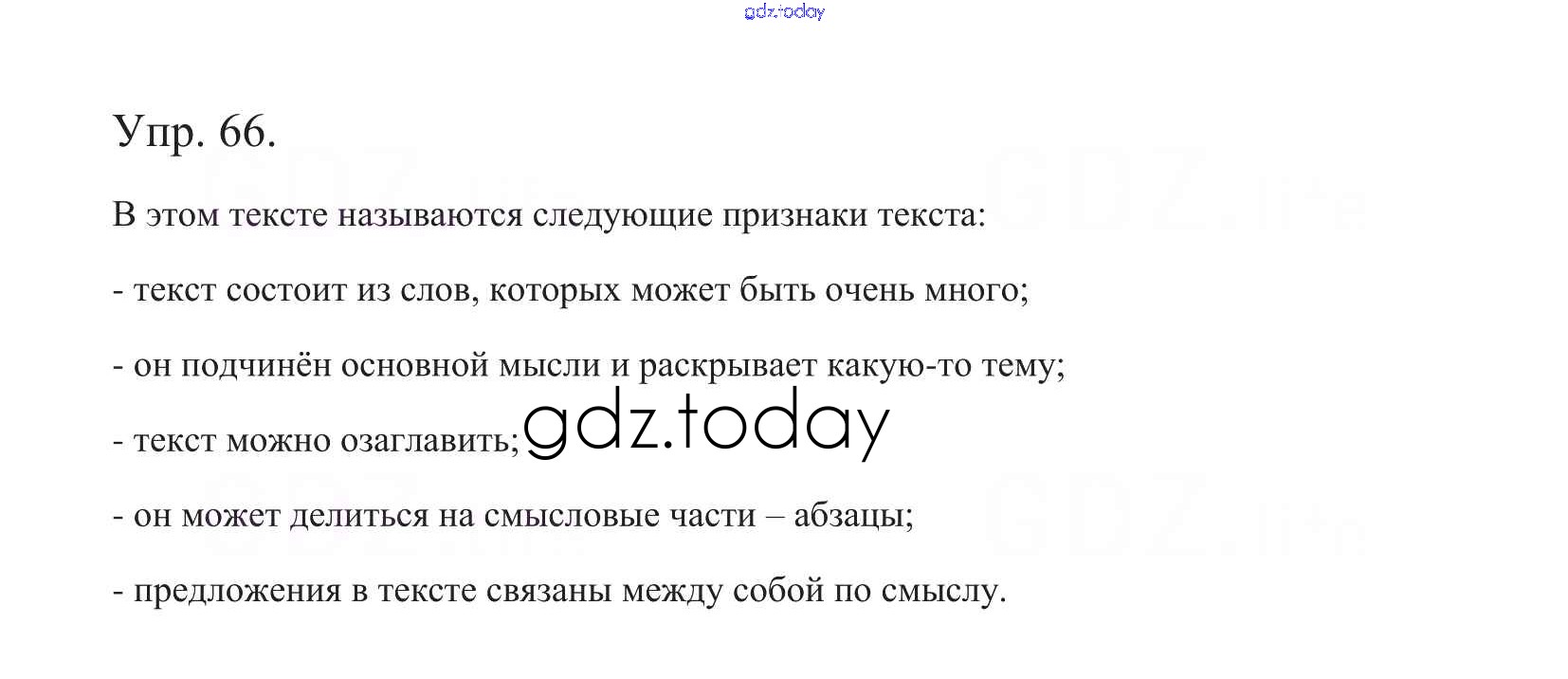 Упр. 66.

В этом тексте называются следующие признаки текста:

- текст состоит из слов, которых может быть очень много;

- он подчинён основной мысли и раскрывает какую-то тему;

- текст можно озаглавить;

- он может делиться на смысловые части – абзацы;

- предложения в тексте связаны между собой по смыслу.

gdz.today

GDZ.life